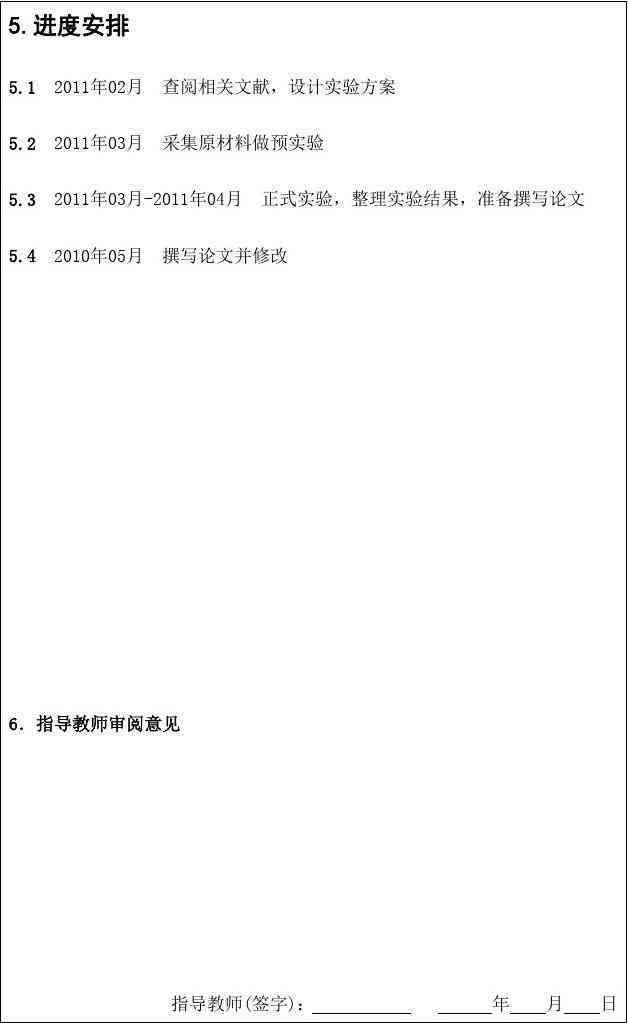 5. 进度安排

5.1 2011年02月 查阅相关文献，设计实验方案

5.2 2011年03月 采集原材料做预实验

5.3 2011年03月-2011年04月 正式实验，整理实验结果，准备撰写论文

5.4 2010年05月 撰写论文并修改

6. 指导教师审阅意见

指导教师(签字)：__________ ______年____月____日